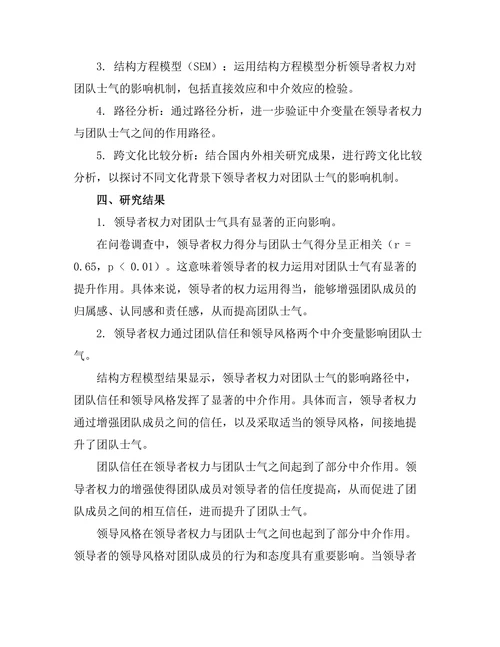 3. 结构方程模型（SEM）：运用结构方程模型分析领导者权力对团队士气的影响机制，包括直接效应和中介效应的检验。

4. 路径分析：通过路径分析，进一步验证中介变量在领导者权力与团队士气之间的作用路径。

5. 跨文化比较分析：结合国内外相关研究成果，进行跨文化比较分析，以探讨不同文化背景下领导者权力对团队士气的影响机制。

四、研究结果

1. 领导者权力对团队士气具有显著的正向影响。

在问卷调查中，领导者权力得分与团队士气得分呈正相关（r = 0.65，p < 0.01）。这意味着领导者的权力运用对团队士气有显著的提升作用。具体来说，领导者的权力运用得当，能够增强团队成员的归属感、认同感和责任感，从而提高团队士气。

2. 领导者权力通过团队信任和领导风格两个中介变量影响团队士气。

结构方程模型结果显示，领导者权力对团队士气的影响路径中，团队信任和领导风格发挥了显著的中介作用。具体而言，领导者权力通过增强团队成员之间的信任，以及采取适当的领导风格，间接地提升了团队士气。

团队信任在领导者权力与团队士气之间起到了部分中介作用。领导者权力的增强使得团队成员对领导者的信任度提高，从而促进了团队成员之间的相互信任，进而提升了团队士气。

领导风格在领导者权力与团队士气之间也起到了部分中介作用。领导者的领导风格对团队成员的行为和态度具有重要影响。当领导者